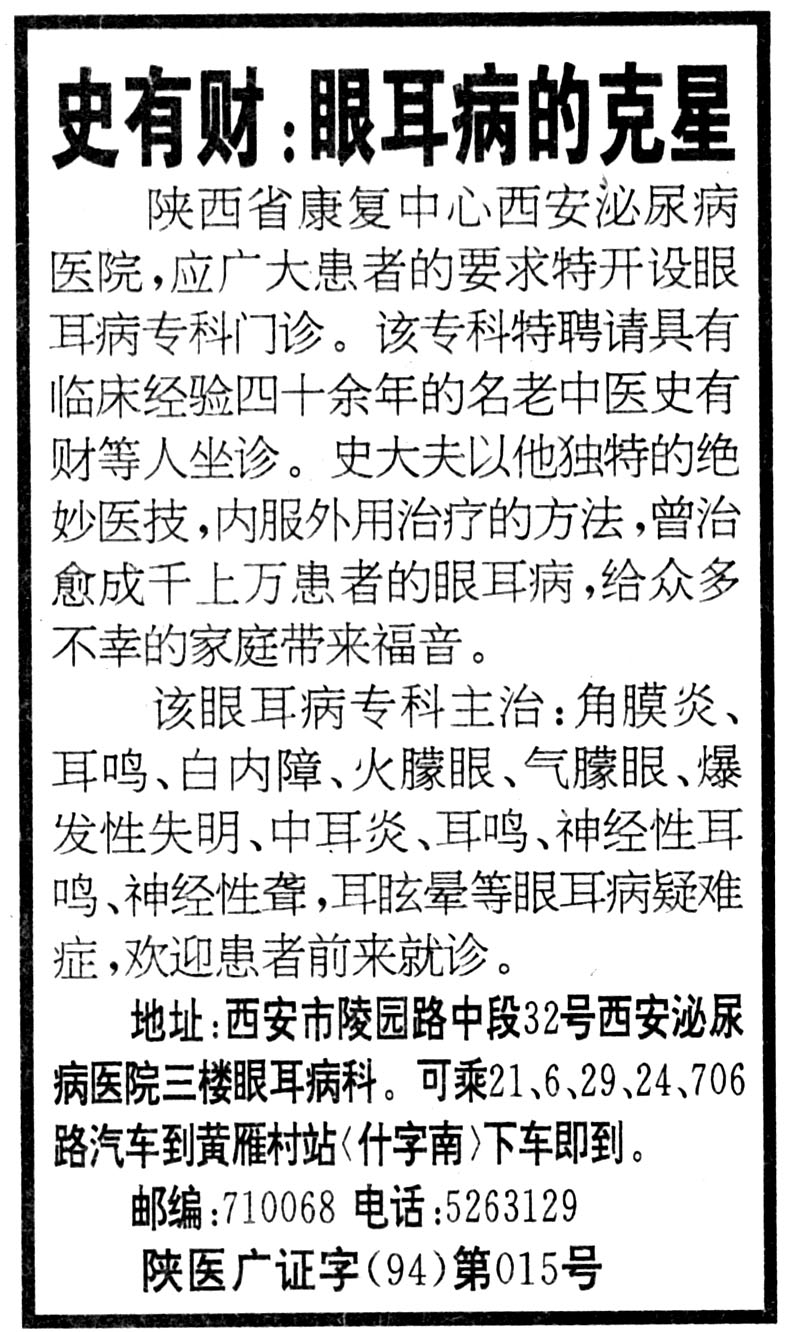 史有财：眼耳病的克星

陕西省康复中心西安泌尿病医院，应广大患者的要求特开设眼耳病专科门诊。该专科特聘请具有临床经验四十余年的名老中医史有财等人坐诊。史大夫以他独特的绝妙医技，内服外用治疗的方法，曾治愈成千上万患者的眼耳病，给众多不幸的家庭带来福音。

该眼耳病专科主治：角膜炎、耳鸣、白内障、火朦眼、气朦眼、爆发性失明、中耳炎、耳鸣、神经性耳鸣、神经性聋，耳眩晕等眼耳病疑难症，欢迎患者前来就诊。

地址：西安市陵园路中段32号西安泌尿病医院三楼眼耳病科。可乘21、6、29、24、706路汽车到黄雁村站〈什字南〉下车即到。

邮编：710068 电话：5263129

陕医广证字(94)第015号